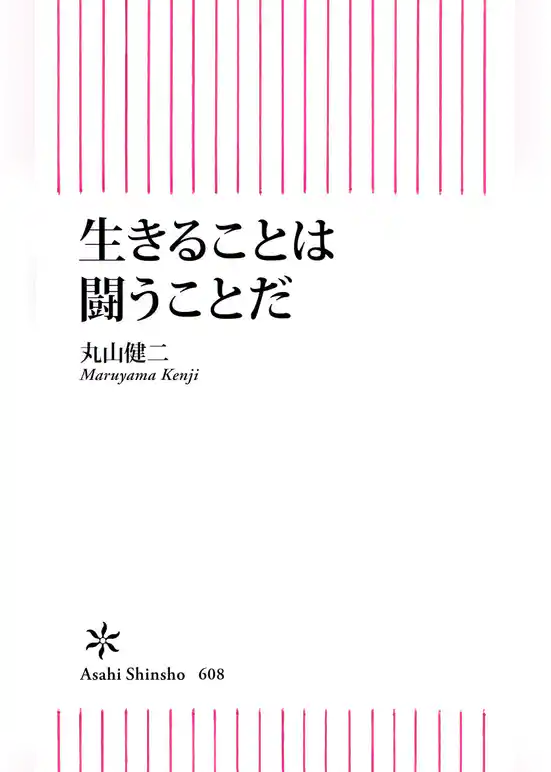 生きることは
闘うことだ

丸山健二
Maruyama Kenji

Asahi Shinsho 608